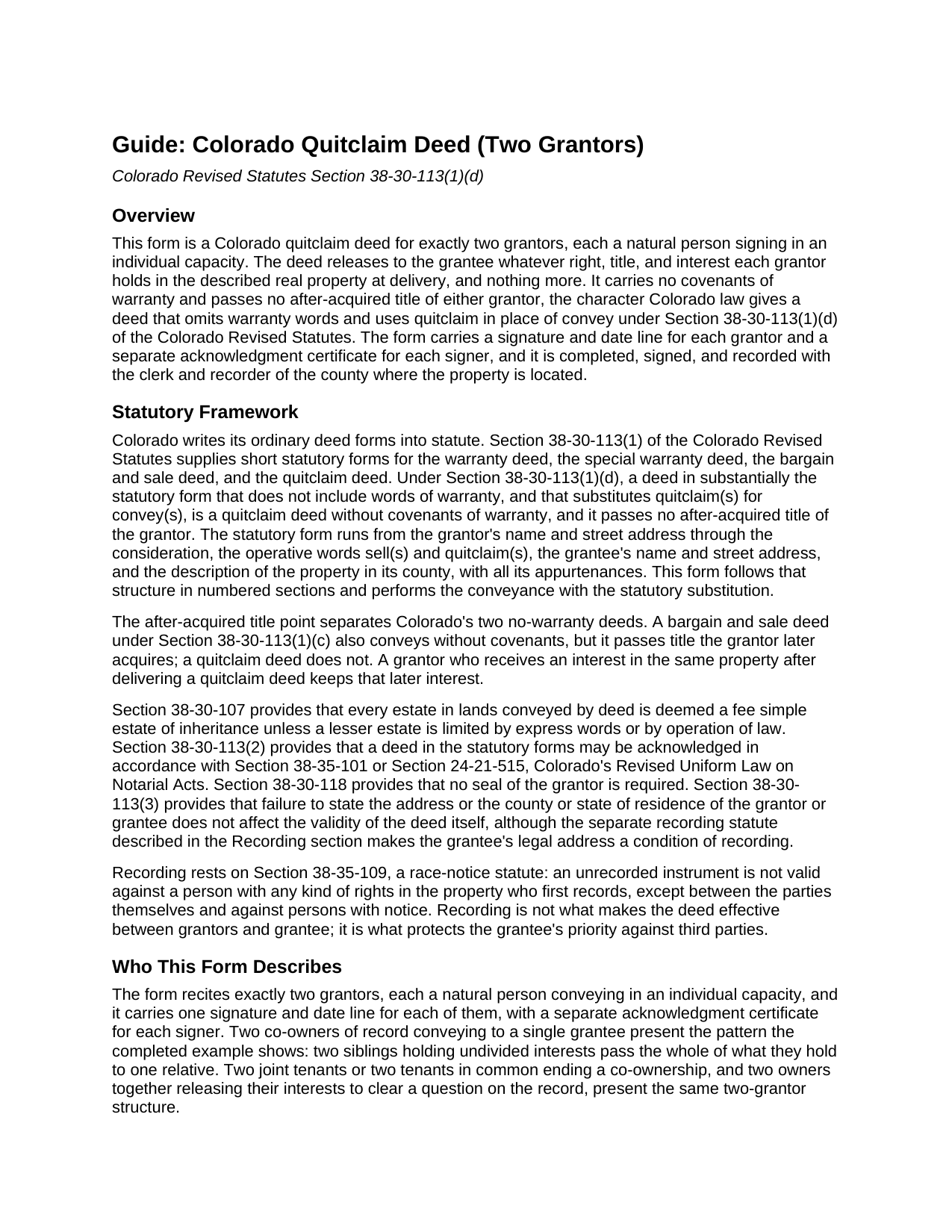 Guide: Colorado Quitclaim Deed (Two Grantors)

Colorado Revised Statutes Section 38-30-113(1)(d)

Overview

This form is a Colorado quitclaim deed for exactly two grantors, each a natural person signing in an individual capacity. The deed releases to the grantee whatever right, title, and interest each grantor holds in the described real property at delivery, and nothing more. It carries no covenants of warranty and passes no after-acquired title of either grantor, the character Colorado law gives a deed that omits warranty words and uses quitclaim in place of convey under Section 38-30-113(1)(d) of the Colorado Revised Statutes. The form carries a signature and date line for each grantor and a separate acknowledgment certificate for each signer, and it is completed, signed, and recorded with the clerk and recorder of the county where the property is located.

Statutory Framework

Colorado writes its ordinary deed forms into statute. Section 38-30-113(1) of the Colorado Revised Statutes supplies short statutory forms for the warranty deed, the special warranty deed, the bargain and sale deed, and the quitclaim deed. Under Section 38-30-113(1)(d), a deed in substantially the statutory form that does not include words of warranty, and that substitutes quitclaim(s) for convey(s), is a quitclaim deed without covenants of warranty, and it passes no after-acquired title of the grantor. The statutory form runs from the grantor's name and street address through the consideration, the operative words sell(s) and quitclaim(s), the grantee's name and street address, and the description of the property in its county, with all its appurtenances. This form follows that structure in numbered sections and performs the conveyance with the statutory substitution.

The after-acquired title point separates Colorado's two no-warranty deeds. A bargain and sale deed under Section 38-30-113(1)(c) also conveys without covenants, but it passes title the grantor later acquires; a quitclaim deed does not. A grantor who receives an interest in the same property after delivering a quitclaim deed keeps that later interest.

Section 38-30-107 provides that every estate in lands conveyed by deed is deemed a fee simple estate of inheritance unless a lesser estate is limited by express words or by operation of law. Section 38-30-113(2) provides that a deed in the statutory forms may be acknowledged in accordance with Section 38-35-101 or Section 24-21-515, Colorado's Revised Uniform Law on Notarial Acts. Section 38-30-118 provides that no seal of the grantor is required. Section 38-30-113(3) provides that failure to state the address or the county or state of residence of the grantor or grantee does not affect the validity of the deed itself, although the separate recording statute described in the Recording section makes the grantee's legal address a condition of recording.

Recording rests on Section 38-35-109, a race-notice statute: an unrecorded instrument is not valid against a person with any kind of rights in the property who first records, except between the parties themselves and against persons with notice. Recording is not what makes the deed effective between grantors and grantee; it is what protects the grantee's priority against third parties.

Who This Form Describes

The form recites exactly two grantors, each a natural person conveying in an individual capacity, and it carries one signature and date line for each of them, with a separate acknowledgment certificate for each signer. Two co-owners of record conveying to a single grantee present the pattern the completed example shows: two siblings holding undivided interests pass the whole of what they hold to one relative. Two joint tenants or two tenants in common ending a co-ownership, and two owners together releasing their interests to clear a question on the record, present the same two-grantor structure.